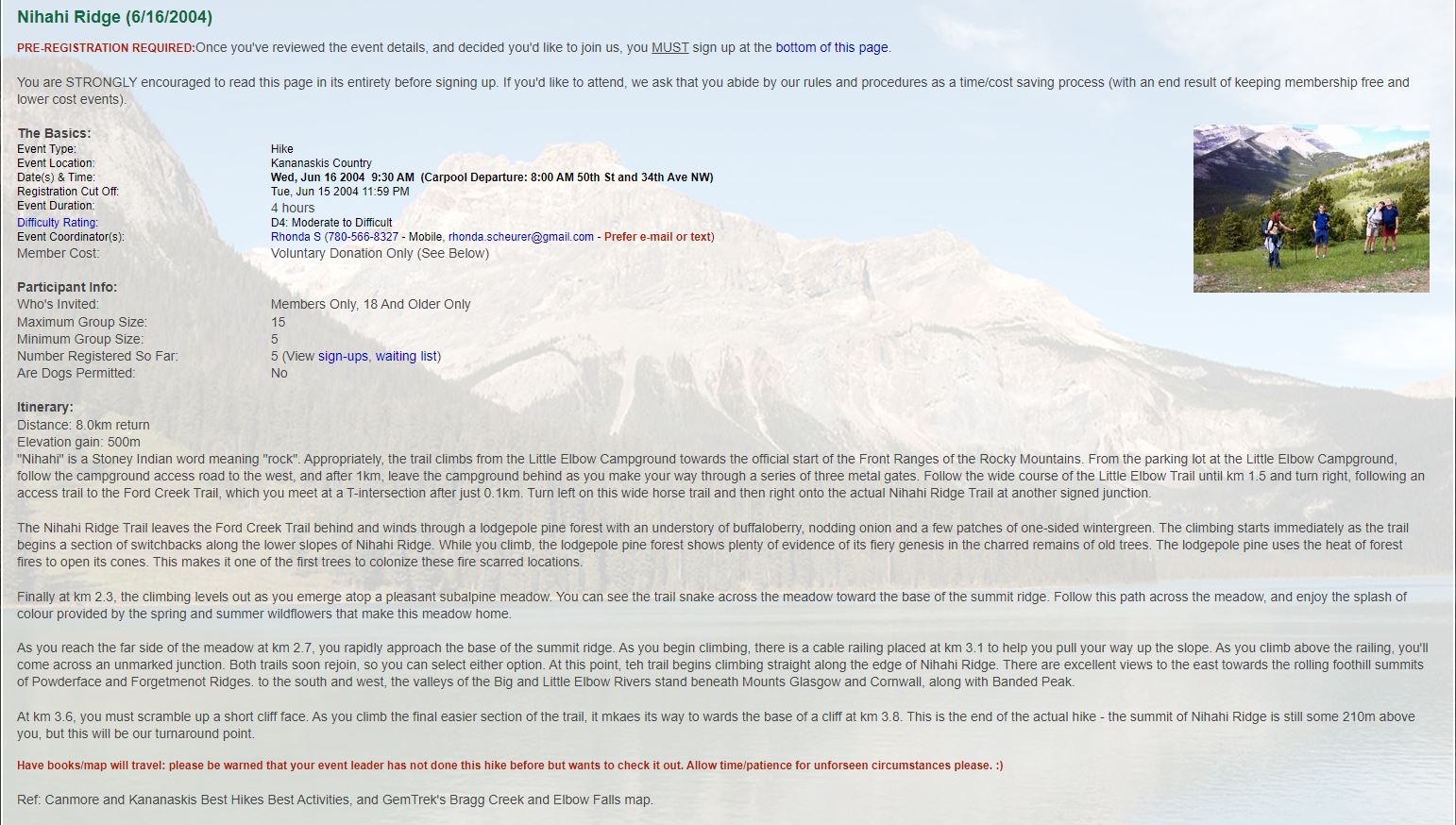 Nihahi Ridge (6/16/2004)

PRE-REGISTRATION REQUIRED:Once you've reviewed the event details, and decided you'd like to join us, you MUST sign up at the bottom of this page.

You are STRONGLY encouraged to read this page in its entirety before signing up. If you'd like to attend, we ask that you abide by our rules and procedures as a time/cost saving process (with an end result of keeping membership free and lower cost events).

The Basics:

| | |
|---|---|
| Event Type: | Hike |
| Event Location: | Kananaskis Country |
| Date(s) & Time: | Wed, Jun 16 2004 9:30 AM (Carpool Departure: 8:00 AM 50th St and 34th Ave NW) |
| Registration Cut Off: | Tue, Jun 15 2004 11:59 PM |
| Event Duration: | 4 hours |
| Difficulty Rating: | D4: Moderate to Difficult |
| Event Coordinator(s): | Rhonda S (780-566-8327 - Mobile, rhonda.scheurer@gmail.com - Prefer e-mail or text) |
| Member Cost: | Voluntary Donation Only (See Below) |

Participant Info:

| | |
|---|---|
| Who's Invited: | Members Only, 18 And Older Only |
| Maximum Group Size: | 15 |
| Minimum Group Size: | 5 |
| Number Registered So Far: | 5 (View sign-ups, waiting list) |
| Are Dogs Permitted: | No |

Itinerary:
Distance: 8.0km return
Elevation gain: 500m
"Nihahi" is a Stoney Indian word meaning "rock". Appropriately, the trail climbs from the Little Elbow Campground towards the official start of the Front Ranges of the Rocky Mountains. From the parking lot at the Little Elbow Campground, follow the campground access road to the west, and after 1km, leave the campground behind as you make your way through a series of three metal gates. Follow the wide course of the Little Elbow Trail until km 1.5 and turn right, following an access trail to the Ford Creek Trail, which you meet at a T-intersection after just 0.1km. Turn left on this wide horse trail and then right onto the actual Nihahi Ridge Trail at another signed junction.

The Nihahi Ridge Trail leaves the Ford Creek Trail behind and winds through a lodgepole pine forest with an understory of buffaloberry, nodding onion and a few patches of one-sided wintergreen. The climbing starts immediately as the trail begins a section of switchbacks along the lower slopes of Nihahi Ridge. While you climb, the lodgepole pine forest shows plenty of evidence of its fiery genesis in the charred remains of old trees. The lodgepole pine uses the heat of forest fires to open its cones. This makes it one of the first trees to colonize these fire scarred locations.

Finally at km 2.3, the climbing levels out as you emerge atop a pleasant subalpine meadow. You can see the trail snake across the meadow toward the base of the summit ridge. Follow this path across the meadow, and enjoy the splash of colour provided by the spring and summer wildflowers that make this meadow home.

As you reach the far side of the meadow at km 2.7, you rapidly approach the base of the summit ridge. As you begin climbing, there is a cable railing placed at km 3.1 to help you pull your way up the slope. As you climb above the railing, you'll come across an unmarked junction. Both trails soon rejoin, so you can select either option. At this point, teh trail begins climbing straight along the edge of Nihahi Ridge. There are excellent views to the east towards the rolling foothill summits of Powderface and Forgetmenot Ridges. to the south and west, the valleys of the Big and Little Elbow Rivers stand beneath Mounts Glasgow and Cornwall, along with Banded Peak.

At km 3.6, you must scramble up a short cliff face. As you climb the final easier section of the trail, it mkaes its way to wards the base of a cliff at km 3.8. This is the end of the actual hike - the summit of Nihahi Ridge is still some 210m above you, but this will be our turnaround point.

Have books/map will travel: please be warned that your event leader has not done this hike before but wants to check it out. Allow time/patience for unforseen circumstances please. :)

Ref: Canmore and Kananaskis Best Hikes Best Activities, and GemTrek's Bragg Creek and Elbow Falls map.